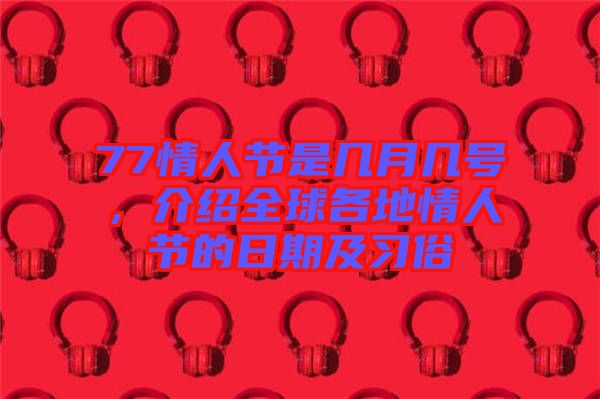 77情人节是几月几号，介绍全球各地情人节的日期及习俗